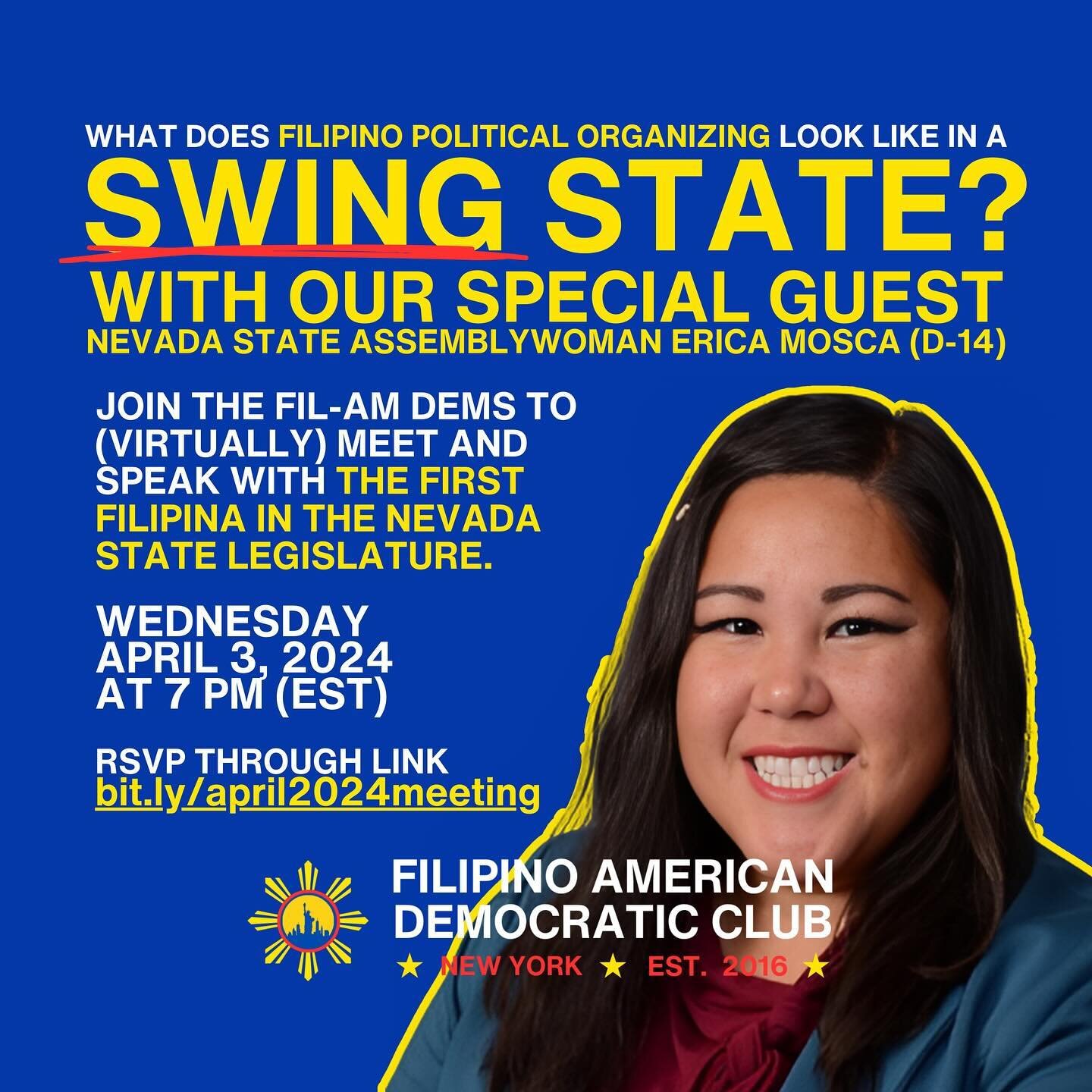 WHAT DOES FILIPINO POLITICAL ORGANIZING LOOK LIKE IN A

SWING STATE?

WITH OUR SPECIAL GUEST

NEVADA STATE ASSEMBLYWOMAN ERICA MOSCA (D-14)

JOIN THE FIL-AM DEMS TO (VIRTUALLY) MEET AND SPEAK WITH THE FIRST FILIPINA IN THE NEVADA STATE LEGISLATURE.

WEDNESDAY
APRIL 3, 2024
AT 7 PM (EST)

RSVP THROUGH LINK
bit.ly/april2024meeting

FILIPINO AMERICAN DEMOCRATIC CLUB
★ NEW YORK ★ EST. 2016 ★